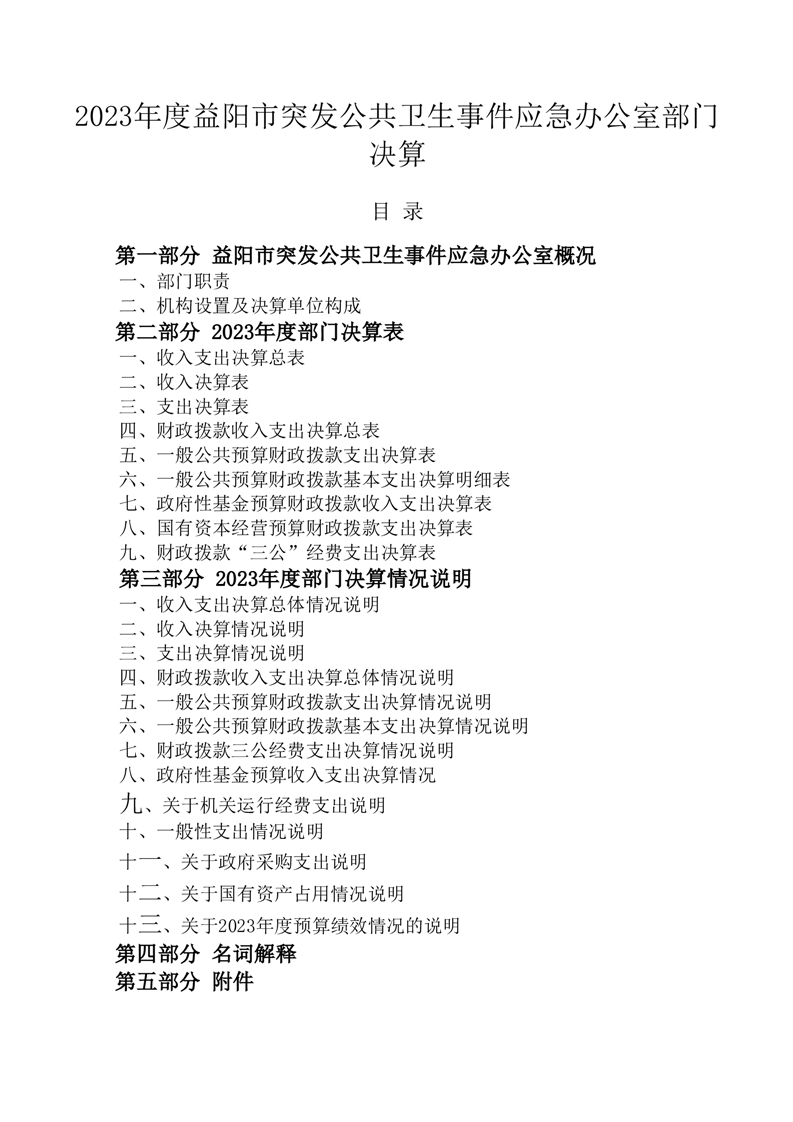 2023年度益阳市突发公共卫生事件应急办公室部门决算

目 录

第一部分 益阳市突发公共卫生事件应急办公室概况
一、部门职责
二、机构设置及决算单位构成
第二部分 2023年度部门决算表
一、收入支出决算总表
二、收入决算表
三、支出决算表
四、财政拨款收入支出决算总表
五、一般公共预算财政拨款支出决算表
六、一般公共预算财政拨款基本支出决算明细表
七、政府性基金预算财政拨款收入支出决算表
八、国有资本经营预算财政拨款支出决算表
九、财政拨款“三公”经费支出决算表
第三部分 2023年度部门决算情况说明
一、收入支出决算总体情况说明
二、收入决算情况说明
三、支出决算情况说明
四、财政拨款收入支出决算总体情况说明
五、一般公共预算财政拨款支出决算情况说明
六、一般公共预算财政拨款基本支出决算情况说明
七、财政拨款三公经费支出决算情况说明
八、政府性基金预算收入支出决算情况
九、关于机关运行经费支出说明
十、一般性支出情况说明
十一、关于政府采购支出说明
十二、关于国有资产占用情况说明
十三、关于2023年度预算绩效情况的说明
第四部分 名词解释
第五部分 附件